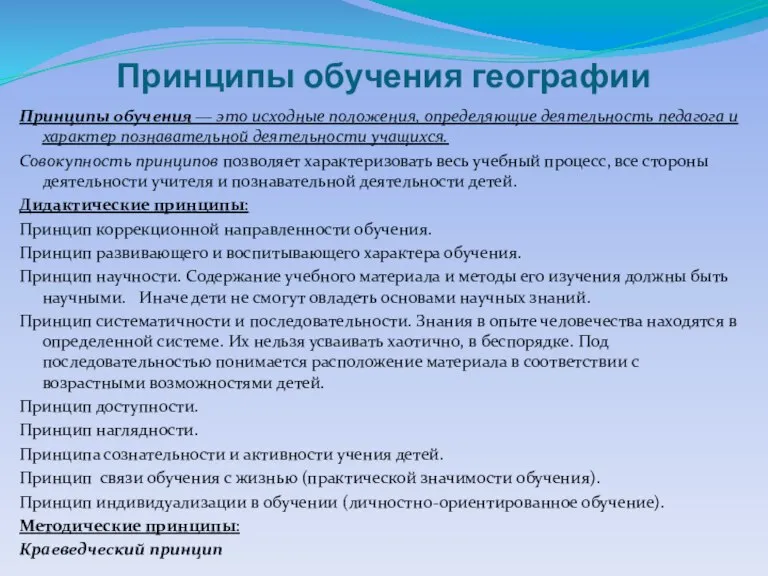 Принципы обучения географии

Принципы обучения — это исходные положения, определяющие деятельность педагога и характер познавательной деятельности учащихся.

Совокупность принципов позволяет характеризовать весь учебный процесс, все стороны деятельности учителя и познавательной деятельности детей.

Дидактические принципы:

Принцип коррекционной направленности обучения.

Принцип развивающего и воспитывающего характера обучения.

Принцип научности. Содержание учебного материала и методы его изучения должны быть научными. Иначе дети не смогут овладеть основами научных знаний.

Принцип систематичности и последовательности. Знания в опыте человечества находятся в определенной системе. Их нельзя усваивать хаотично, в беспорядке. Под последовательностью понимается расположение материала в соответствии с возрастными возможностями детей.

Принцип доступности.

Принцип наглядности.

Принципа сознательности и активности учения детей.

Принцип связи обучения с жизнью (практической значимости обучения).

Принцип индивидуализации в обучении (личностно-ориентированное обучение).

Методические принципы:

Краеведческий принцип